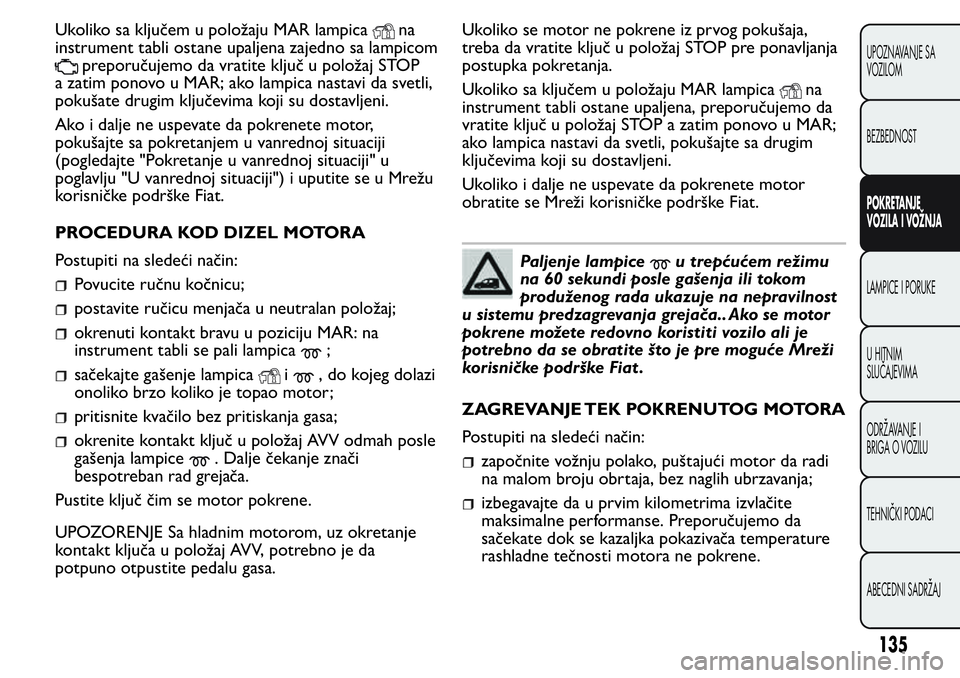 Ukoliko sa ključem u položaju MAR lampica na instrument tabli ostane upaljena zajedno sa lampicom preporučujemo da vratite ključ u položaj STOP a zatim ponovo u MAR; ako lampica nastavi da svetli, pokušate drugim ključevima koji su dostavljeni.

Ako i dalje ne uspevate da pokrenete motor, pokušajte sa pokretanjem u vanrednoj situaciji (pogledajte "Pokretanje u vanrednoj situaciji" u poglavlju "U vanrednoj situaciji") i uputite se u Mrežu korisničke podrške Fiat.

PROCEDURA KOD DIZEL MOTORA

Postupiti na sledeći način:

Povucite ručnu kočnicu;

postavite ručicu menjača u neutralan položaj;

okrenuti kontakt bravu u poziciju MAR: na instrument tabli se pali lampica ;

sačekajte gašenje lampica i , do kojeg dolazi onoliko brzo koliko je topao motor;

pritisnite kvačilo bez pritiskanja gasa;

okrenite kontakt ključ u položaj AVV odmah posle gašenja lampice . Dalje čekanje znači bespotreban rad grejača.

Pustite ključ čim se motor pokrene.

UPOZORENJE Sa hladnim motorom, uz okretanje kontakt ključa u položaj AVV, potrebno je da potpuno otpustite pedalu gasa.

Ukoliko se motor ne pokrene iz prvog pokušaja, treba da vratite ključ u položaj STOP pre ponavljanja postupka pokretanja.

Ukoliko sa ključem u položaju MAR lampica na instrument tabli ostane upaljena, preporučujemo da vratite ključ u položaj STOP a zatim ponovo u MAR; ako lampica nastavi da svetli, pokušajte sa drugim ključevima koji su dostavljeni.

Ukoliko i dalje ne uspevate da pokrenete motor obratite se Mreži korisničke podrške Fiat.

Paljenje lampice u trepćućem režimu na 60 sekundi posle gašenja ili tokom produženog rada ukazuje na nepravilnost u sistemu predzagrevanja grejača.. Ako se motor pokrene možete redovno koristiti vozilo ali je potrebno da se obratite što je pre moguće Mreži korisničke podrške Fiat.

ZAGREVANJE TEK POKRENUTOG MOTORA

Postupiti na sledeći način:

započnite vožnju polako, puštajući motor da radi na malom broju obrtaja, bez naglih ubrzavanja;

izbegavajte da u prvim kilometrima izvlačite maksimalne performanse. Preporučujemo da sačekate dok se kazaljka pokazivača temperature rashladne tečnosti motora ne pokrene.

UPOZNAVANJE SA VOZILOM

BEZBEDNOST

POKRETANJE VOZILA I VOŽNJA

LAMPICE I PORUKE

U HITNIM SLUČAJEVIMA

ODRŽAVANJE I BRIGA O VOZILU

TEHNIČKI PODACI

ABECEDNI SADRŽAJ

135

carmanualsonline.info